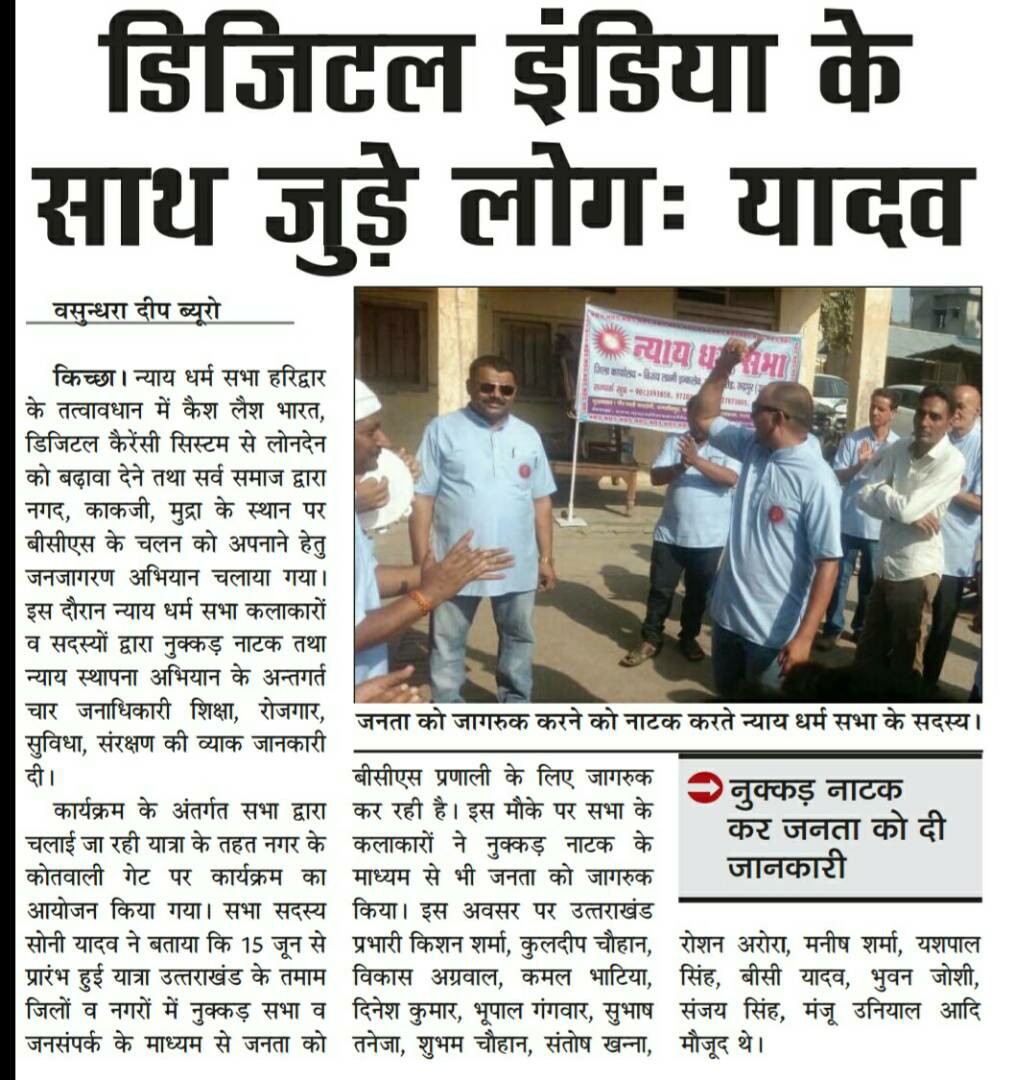 डिजिटल इंडिया के साथ जुड़े लोगः यादव

वसुन्धरा दीप ब्यूरो

किच्छा। न्याय धर्म सभा हरिद्वार के तत्वावधान में कैश लैश भारत, डिजिटल कैरेंसी सिस्टम से लोनदेन को बढ़ावा देने तथा सर्व समाज द्वारा नगद, काकजी, मुद्रा के स्थान पर बीसीएस के चलन को अपनाने हेतु जनजागरण अभियान चलाया गया। इस दौरान न्याय धर्म सभा कलाकारों व सदस्यों द्वारा नुक्कड़ नाटक तथा न्याय स्थापना अभियान के अन्तगर्त चार जनाधिकारी शिक्षा, रोजगार, सुविधा, संरक्षण की व्याक जानकारी दी।

कार्यक्रम के अंतर्गत सभा द्वारा चलाई जा रही यात्रा के तहत नगर के कोतवाली गेट पर कार्यक्रम का आयोजन किया गया। सभा सदस्य सोनी यादव ने बताया कि 15 जून से प्रारंभ हुई यात्रा उत्तराखंड के तमाम जिलों व नगरों में नुक्कड़ सभा व जनसंपर्क के माध्यम से जनता को बीसीएस प्रणाली के लिए जागरुक कर रही है। इस मौके पर सभा के कलाकारों ने नुक्कड़ नाटक के माध्यम से भी जनता को जागरुक किया। इस अवसर पर उत्तराखंड प्रभारी किशन शर्मा, कुलदीप चौहान, विकास अग्रवाल, कमल भाटिया, दिनेश कुमार, भूपाल गंगवार, सुभाष तनेजा, शुभम चौहान, संतोष खन्ना, रोशन अरोरा, मनीष शर्मा, यशपाल सिंह, बीसी यादव, भुवन जोशी, संजय सिंह, मंजू उनियाल आदि मौजूद थे।

न्याय धर्म सभा

जनता को जागरुक करने को नाटक करते न्याय धर्म सभा के सदस्य।

नुक्कड़ नाटक कर जनता को दी जानकारी